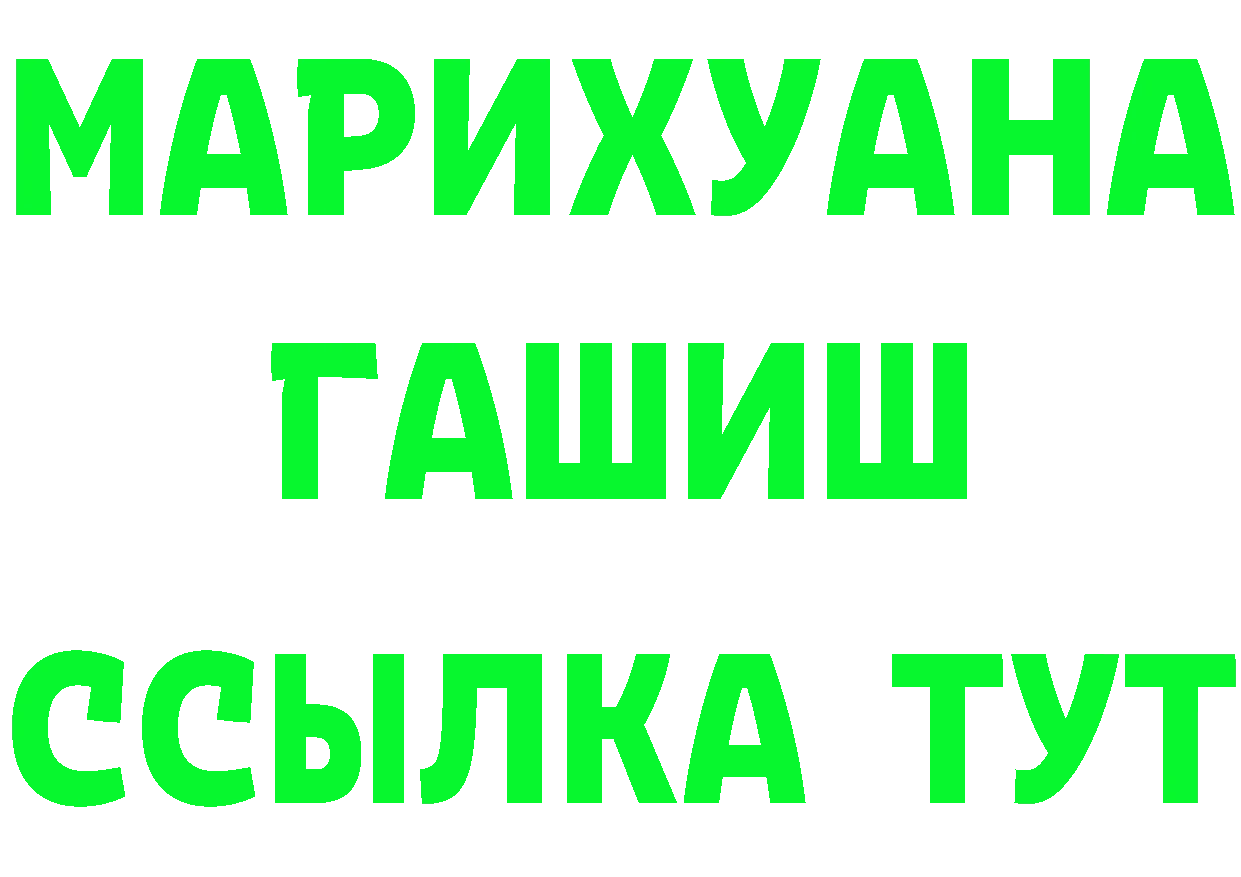 МАРИХУАНА
ГАШИШ
ССЫЛКА ТУТ